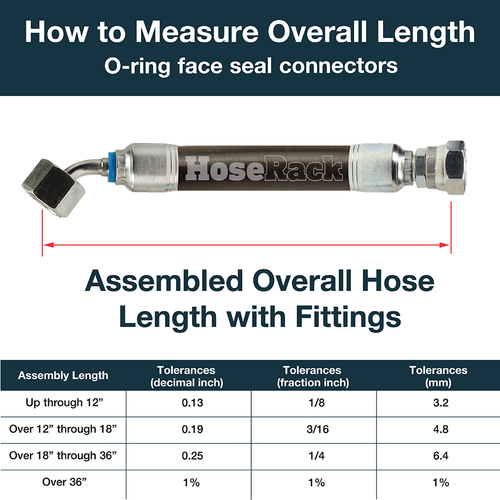 How to Measure Overall Length
O-ring face seal connectors

HoseRack

Assembled Overall Hose Length with Fittings

| Assembly Length | Tolerances (decimal inch) | Tolerances (fraction inch) | Tolerances (mm) |
|---|---|---|---|
| Up through 12” | 0.13 | 1/8 | 3.2 |
| Over 12” through 18” | 0.19 | 3/16 | 4.8 |
| Over 18” through 36” | 0.25 | 1/4 | 6.4 |
| Over 36” | 1% | 1% | 1% |